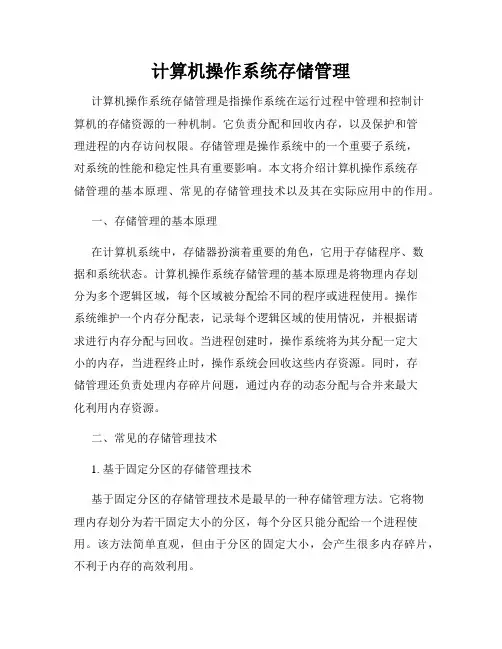 计算机操作系统存储管理

计算机操作系统存储管理是指操作系统在运行过程中管理和控制计算机的存储资源的一种机制。它负责分配和回收内存，以及保护和管理进程的内存访问权限。存储管理是操作系统中的一个重要子系统，对系统的性能和稳定性具有重要影响。本文将介绍计算机操作系统存储管理的基本原理、常见的存储管理技术以及其在实际应用中的作用。

一、存储管理的基本原理

在计算机系统中，存储器扮演着重要的角色，它用于存储程序、数据和系统状态。计算机操作系统存储管理的基本原理是将物理内存划分为多个逻辑区域，每个区域被分配给不同的程序或进程使用。操作系统维护一个内存分配表，记录每个逻辑区域的使用情况，并根据请求进行内存分配与回收。当进程创建时，操作系统将为其分配一定大小的内存，当进程终止时，操作系统会回收这些内存资源。同时，存储管理还负责处理内存碎片问题，通过内存的动态分配与合并来最大化利用内存资源。

二、常见的存储管理技术

1. 基于固定分区的存储管理技术

基于固定分区的存储管理技术是最早的一种存储管理方法。它将物理内存划分为若干固定大小的分区，每个分区只能分配给一个进程使用。该方法简单直观，但由于分区的固定大小，会产生很多内存碎片，不利于内存的高效利用。